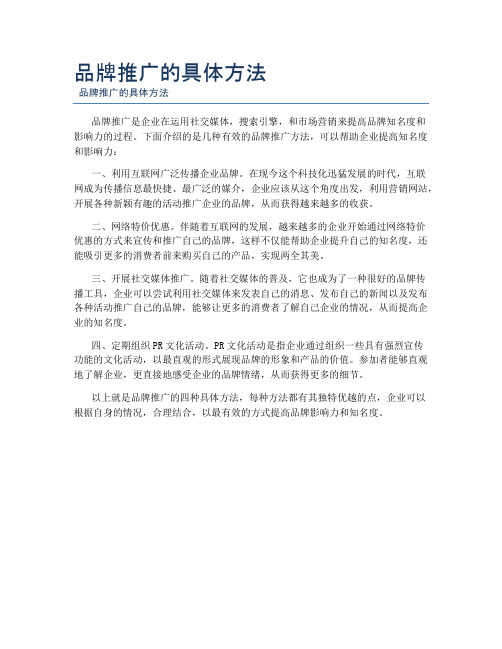 品牌推广的具体方法

品牌推广的具体方法

品牌推广是企业在运用社交媒体，搜索引擎，和市场营销来提高品牌知名度和影响力的过程。下面介绍的是几种有效的品牌推广方法，可以帮助企业提高知名度和影响力：

一、利用互联网广泛传播企业品牌。在现今这个科技化迅猛发展的时代，互联网成为传播信息最快捷、最广泛的媒介，企业应该从这个角度出发，利用营销网站，开展各种新颖有趣的活动推广企业的品牌，从而获得越来越多的收获。

二、网络特价优惠。伴随着互联网的发展，越来越多的企业开始通过网络特价优惠的方式来宣传和推广自己的品牌，这样不仅能帮助企业提升自己的知名度，还能吸引更多的消费者前来购买自己的产品，实现两全其美。

三、开展社交媒体推广。随着社交媒体的普及，它也成为了一种很好的品牌传播工具，企业可以尝试利用社交媒体来发表自己的消息、发布自己的新闻以及发布各种活动推广自己的品牌，能够让更多的消费者了解自己企业的情况，从而提高企业的知名度。

四、定期组织PR文化活动。PR文化活动是指企业通过组织一些具有强烈宣传功能的文化活动，以最直观的形式展现品牌的形象和产品的价值。参加者能够直观地了解企业，更直接地感受企业的品牌情绪，从而获得更多的细节。

以上就是品牌推广的四种具体方法，每种方法都有其独特优越的点，企业可以根据自身的情况，合理结合，以最有效的方式提高品牌影响力和知名度。